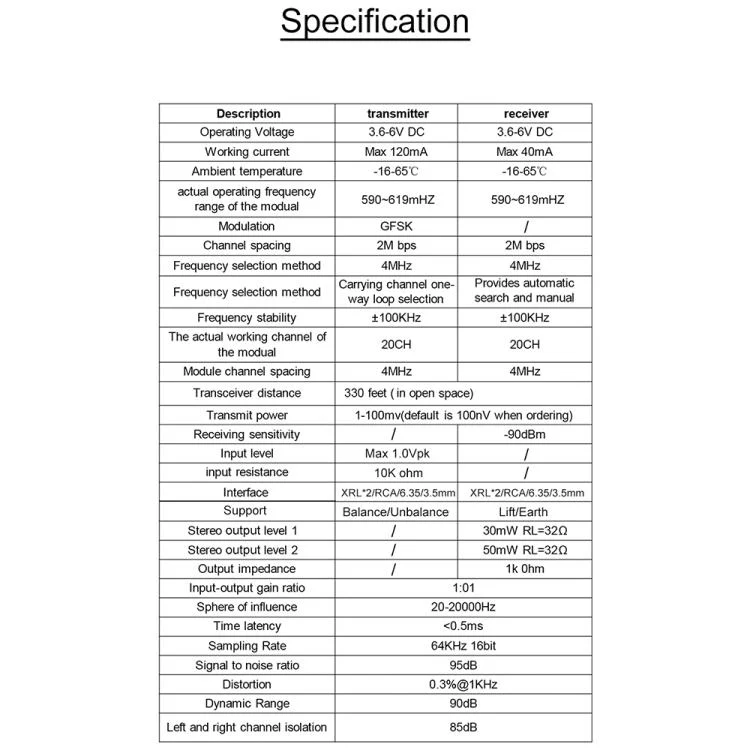 Specification

| Description | transmitter | receiver |
|---|---|---|
| Operating Voltage | 3.6-6V DC | 3.6-6V DC |
| Working current | Max 120mA | Max 40mA |
| Ambient temperature | -16-65℃ | -16-65℃ |
| actual operating frequency range of the modual | 590~619mHZ | 590~619mHZ |
| Modulation | GFSK | / |
| Channel spacing | 2M bps | 2M bps |
| Frequency selection method | 4MHz | 4MHz |
| Frequency selection method | Carrying channel one-way loop selection | Provides automatic search and manual |
| Frequency stability | ±100KHz | ±100KHz |
| The actual working channel of the modual | 20CH | 20CH |
| Module channel spacing | 4MHz | 4MHz |
| Transceiver distance | 330 feet ( in open space) | |
| Transmit power | 1-100mv(default is 100nV when ordering) | |
| Receiving sensitivity | / | -90dBm |
| Input level | Max 1.0Vpk | / |
| input resistance | 10K ohm | / |
| Interface | XRL*2/RCA/6.35/3.5mm | XRL*2/RCA/6.35/3.5mm |
| Support | Balance/Unbalance | Lift/Earth |
| Stereo output level 1 | / | 30mW RL=32Ω |
| Stereo output level 2 | / | 50mW RL=32Ω |
| Output impedance | / | 1k 0hm |
| Input-output gain ratio | 1:01 | |
| Sphere of influence | 20-20000Hz | |
| Time latency | <0.5ms | |
| Sampling Rate | 64KHz 16bit | |
| Signal to noise ratio | 95dB | |
| Distortion | 0.3%@1KHz | |
| Dynamic Range | 90dB | |
| Left and right channel isolation | 85dB | |